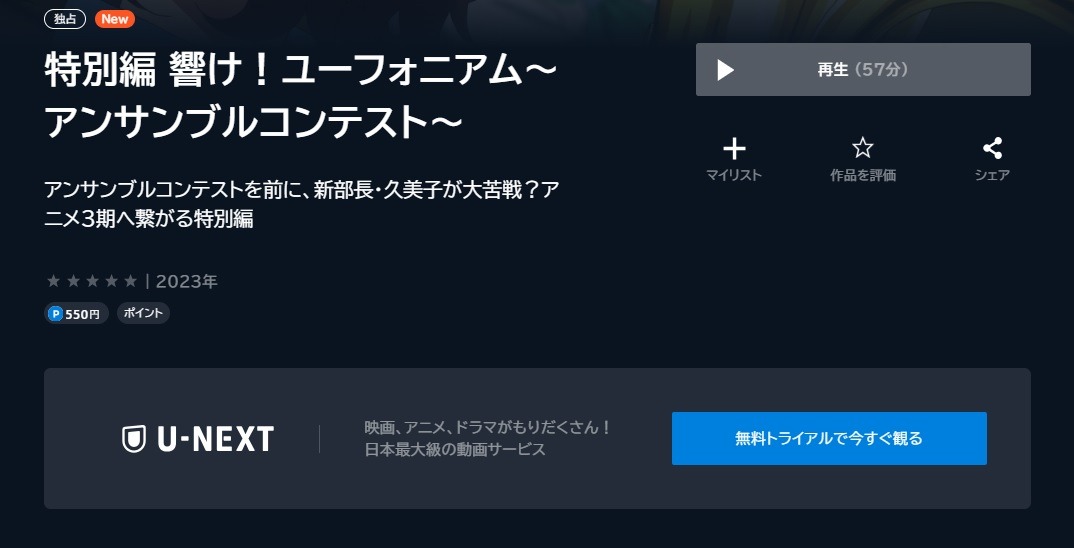 独占 New

特別編 響け！ユーフォニアム～アンサンブルコンテスト～

再生（57分）

マイリスト

作品を評価

シェア

アンサンブルコンテストを前に、新部長・久美子が大苦戦？アニメ3期へ繋がる特別編

★★★★★ | 2023年

P 550円 ポイント

U-NEXT

映画、アニメ、ドラマがもりだくさん！
日本最大級の動画サービス

無料トライアルで今すぐ観る